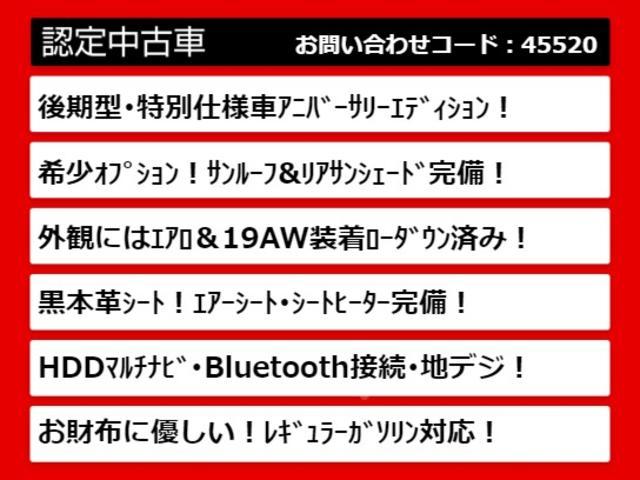 認定中古車 お問い合わせコード：45520

後期型・特別仕様車ｱﾆﾊﾞｰｻﾘｰｴﾃﾞｨｼｮﾝ！

希少ｵﾌﾟｼｮﾝ！ｻﾝﾙｰﾌ&ﾘｱｻﾝｼｪｰﾄﾞ完備！

外観にはｴｱﾛ＆19AW装着ﾛｰﾀﾞｳﾝ済み！

黒本革ｼｰﾄ！ｴｱｰｼｰﾄ・ｼｰﾄﾋｰﾀｰ完備！

HDDﾏﾙﾁﾅﾋﾞ・Bluetooth接続・地デジ！

お財布に優しい！ﾚｷﾞｭﾗｰｶﾞｿﾘﾝ対応！